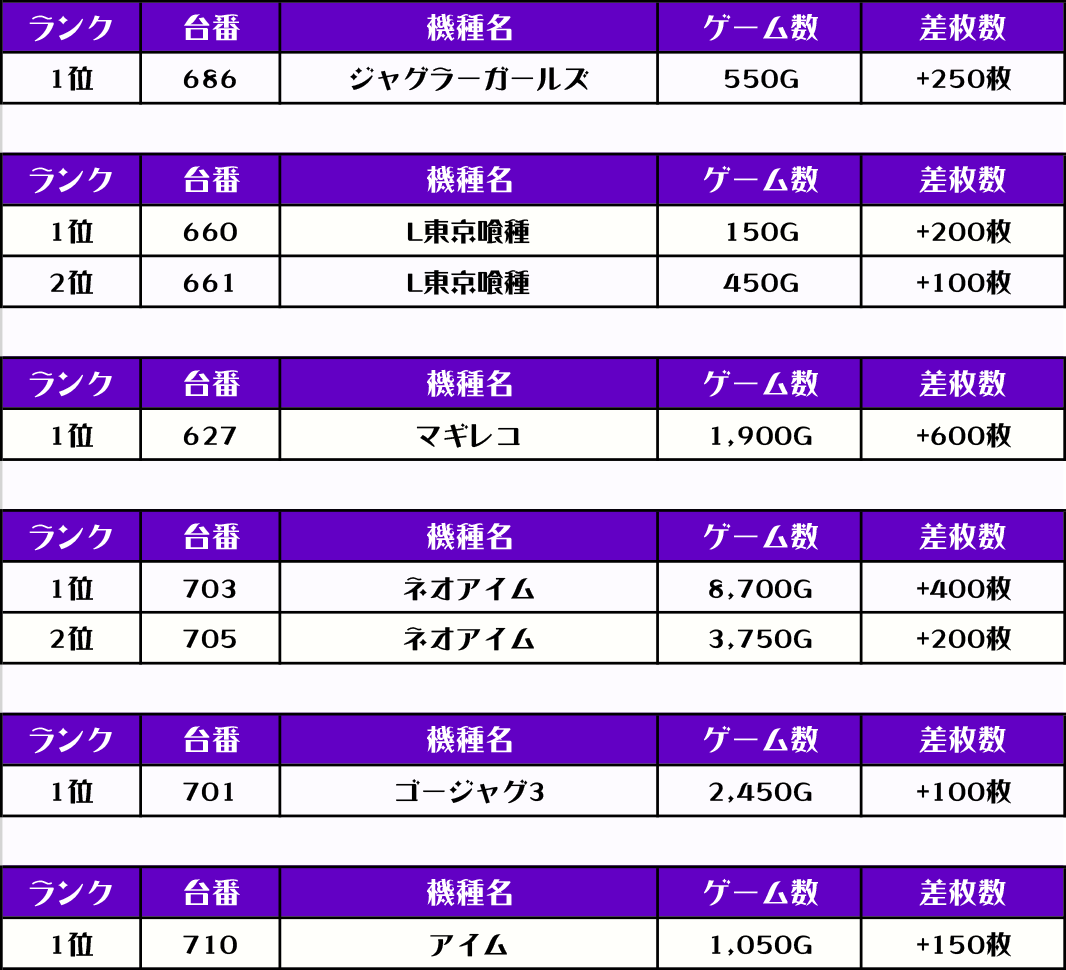 | ランク | 台番 | 機種名 | ゲーム数 | 差枚数 |
|---|---|---|---|---|
| 1位 | 686 | ジャグラーガールズ | 550G | +250枚 |

| ランク | 台番 | 機種名 | ゲーム数 | 差枚数 |
|---|---|---|---|---|
| 1位 | 660 | L東京喰種 | 150G | +200枚 |
| 2位 | 661 | L東京喰種 | 450G | +100枚 |

| ランク | 台番 | 機種名 | ゲーム数 | 差枚数 |
|---|---|---|---|---|
| 1位 | 627 | マギレコ | 1,900G | +600枚 |

| ランク | 台番 | 機種名 | ゲーム数 | 差枚数 |
|---|---|---|---|---|
| 1位 | 703 | ネオアイム | 8,700G | +400枚 |
| 2位 | 705 | ネオアイム | 3,750G | +200枚 |

| ランク | 台番 | 機種名 | ゲーム数 | 差枚数 |
|---|---|---|---|---|
| 1位 | 701 | ゴージャグ3 | 2,450G | +100枚 |

| ランク | 台番 | 機種名 | ゲーム数 | 差枚数 |
|---|---|---|---|---|
| 1位 | 710 | アイム | 1,050G | +150枚 |